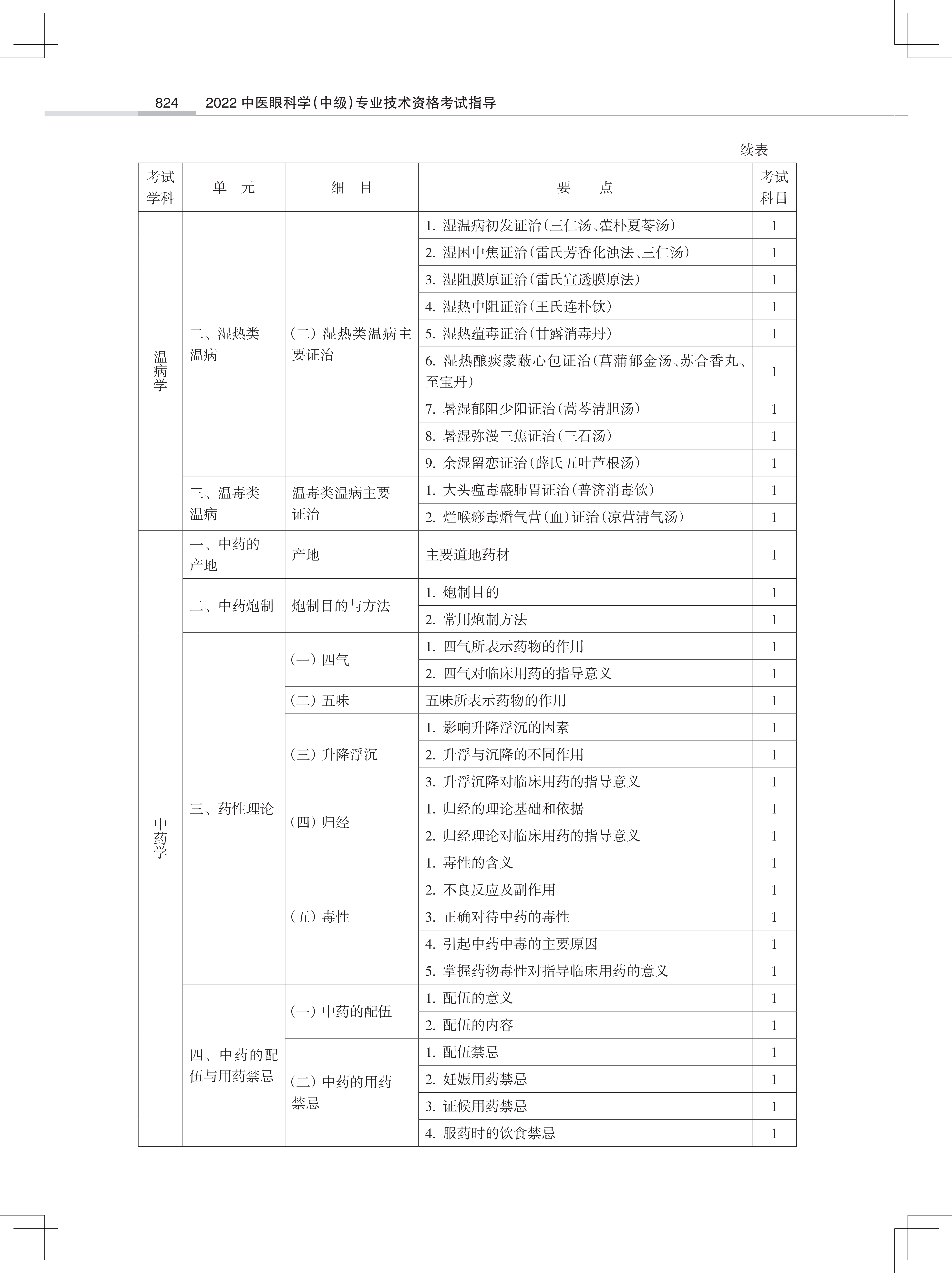 824 2022 中医眼科学(中级)专业技术资格考试指导

续表

| 考试学科 | 单　元 | 细　目 | 要　　点 | 考试科目 |
|---|---|---|---|---|
| 温病学 | 二、湿热类温病 | (二) 湿热类温病主要证治 | 1. 湿温病初发证治(三仁汤、藿朴夏苓汤) | 1 |
| | | | 2. 湿困中焦证治(雷氏芳香化浊法、三仁汤) | 1 |
| | | | 3. 湿阻膜原证治(雷氏宣透膜原法) | 1 |
| | | | 4. 湿热中阻证治(王氏连朴饮) | 1 |
| | | | 5. 湿热蕴毒证治(甘露消毒丹) | 1 |
| | | | 6. 湿热酿痰蒙蔽心包证治(菖蒲郁金汤、苏合香丸、至宝丹) | 1 |
| | | | 7. 暑湿郁阻少阳证治(蒿芩清胆汤) | 1 |
| | | | 8. 暑湿弥漫三焦证治(三石汤) | 1 |
| | | | 9. 余湿留恋证治(薛氏五叶芦根汤) | 1 |
| | 三、温毒类温病 | 温毒类温病主要证治 | 1. 大头瘟毒盛肺胃证治(普济消毒饮) | 1 |
| | | | 2. 烂喉痧毒燔气营(血)证治(凉营清气汤) | 1 |
| 中药学 | 一、中药的产地 | 产地 | 主要道地药材 | 1 |
| | 二、中药炮制 | 炮制目的与方法 | 1. 炮制目的 | 1 |
| | | | 2. 常用炮制方法 | 1 |
| | 三、药性理论 | (一) 四气 | 1. 四气所表示药物的作用 | 1 |
| | | | 2. 四气对临床用药的指导意义 | 1 |
| | | (二) 五味 | 五味所表示药物的作用 | 1 |
| | | (三) 升降浮沉 | 1. 影响升降浮沉的因素 | 1 |
| | | | 2. 升浮与沉降的不同作用 | 1 |
| | | | 3. 升浮沉降对临床用药的指导意义 | 1 |
| | | (四) 归经 | 1. 归经的理论基础和依据 | 1 |
| | | | 2. 归经理论对临床用药的指导意义 | 1 |
| | | (五) 毒性 | 1. 毒性的含义 | 1 |
| | | | 2. 不良反应及副作用 | 1 |
| | | | 3. 正确对待中药的毒性 | 1 |
| | | | 4. 引起中药中毒的主要原因 | 1 |
| | | | 5. 掌握药物毒性对指导临床用药的意义 | 1 |
| | 四、中药的配伍与用药禁忌 | (一) 中药的配伍 | 1. 配伍的意义 | 1 |
| | | | 2. 配伍的内容 | 1 |
| | | (二) 中药的用药禁忌 | 1. 配伍禁忌 | 1 |
| | | | 2. 妊娠用药禁忌 | 1 |
| | | | 3. 证候用药禁忌 | 1 |
| | | | 4. 服药时的饮食禁忌 | 1 |